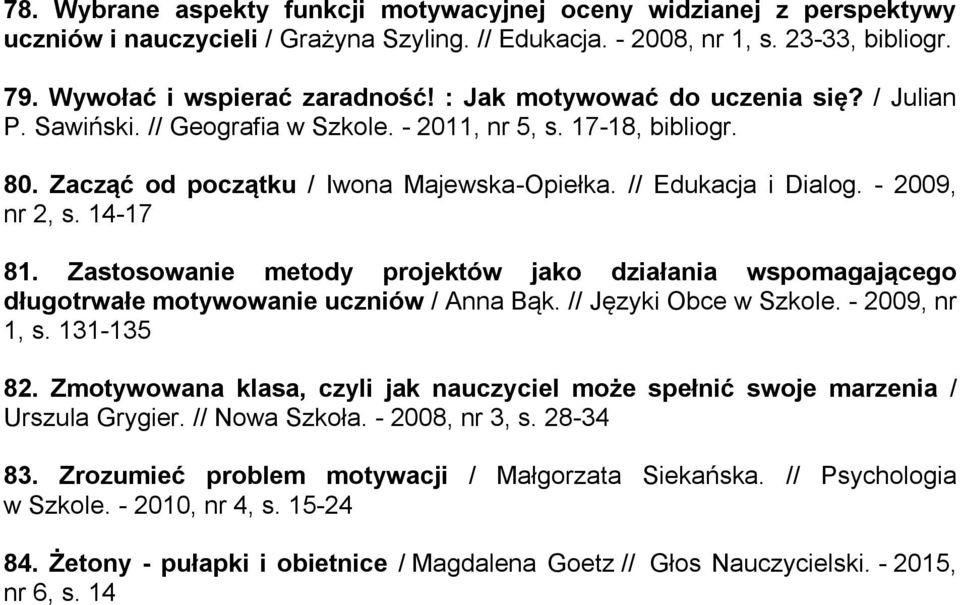 78. Wybrane aspekty funkcji motywacyjnej oceny widzianej z perspektywy uczniów i nauczycieli / Grażyna Szyling. // Edukacja. - 2008, nr 1, s. 23-33, bibliogr.

79. Wywołać i wspierać zaradność! : Jak motywować do uczenia się? / Julian P. Sawiński. // Geografia w Szkole. - 2011, nr 5, s. 17-18, bibliogr.

80. Zacząć od początku / Iwona Majewska-Opiełka. // Edukacja i Dialog. - 2009, nr 2, s. 14-17

81. Zastosowanie metody projektów jako działania wspomagającego długotrwałe motywowanie uczniów / Anna Bąk. // Języki Obce w Szkole. - 2009, nr 1, s. 131-135

82. Zmotywowana klasa, czyli jak nauczyciel może spełnić swoje marzenia / Urszula Grygier. // Nowa Szkoła. - 2008, nr 3, s. 28-34

83. Zrozumieć problem motywacji / Małgorzata Siekańska. // Psychologia w Szkole. - 2010, nr 4, s. 15-24

84. Żetony - pułapki i obietnice / Magdalena Goetz // Głos Nauczycielski. - 2015, nr 6, s. 14